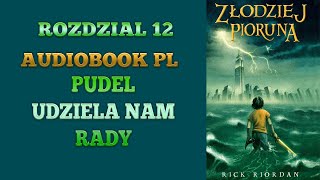 ROZDZIAL 12
AUDIOBOOK PL
PUDEL
UDZIELA NAM
RADY

ZŁODZIEJ PIORUNA

RICK RIORDAN